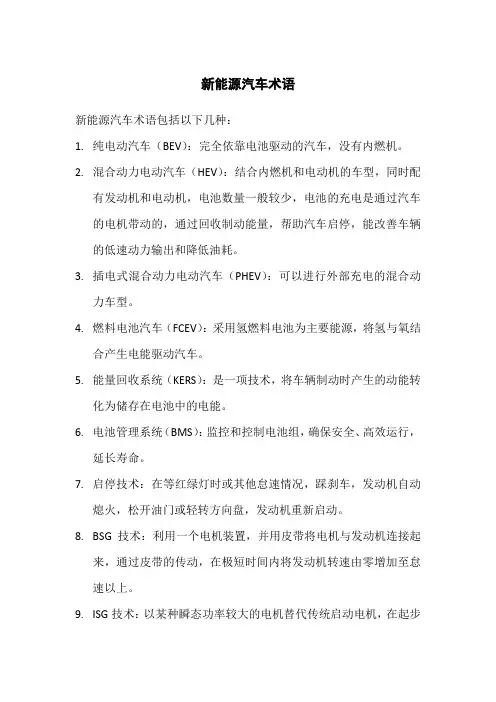 新能源汽车术语

新能源汽车术语包括以下几种：

1. 纯电动汽车（BEV）：完全依靠电池驱动的汽车，没有内燃机。

2. 混合动力电动汽车（HEV）：结合内燃机和电动机的车型，同时配有发动机和电动机，电池数量一般较少，电池的充电是通过汽车的电机带动的，通过回收制动能量，帮助汽车启停，能改善车辆的低速动力输出和降低油耗。

3. 插电式混合动力电动汽车（PHEV）：可以进行外部充电的混合动力车型。

4. 燃料电池汽车（FCEV）：采用氢燃料电池为主要能源，将氢与氧结合产生电能驱动汽车。

5. 能量回收系统（KERS）：是一项技术，将车辆制动时产生的动能转化为储存在电池中的电能。

6. 电池管理系统（BMS）：监控和控制电池组，确保安全、高效运行，延长寿命。

7. 启停技术：在等红绿灯时或其他怠速情况，踩刹车，发动机自动熄火，松开油门或轻转方向盘，发动机重新启动。

8. BSG 技术：利用一个电机装置，并用皮带将电机与发动机连接起来，通过皮带的传动，在极短时间内将发动机转速由零增加至怠速以上。

9. ISG 技术：以某种瞬态功率较大的电机替代传统启动电机，在起步